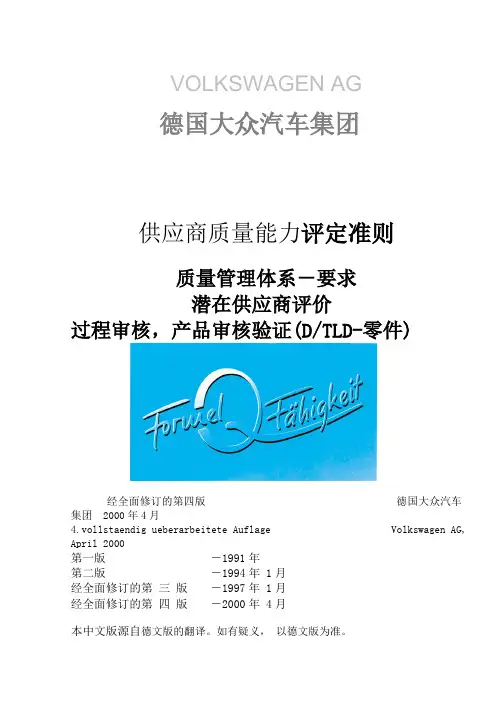 VOLKSWAGEN AG

德国大众汽车集团

供应商质量能力评定准则

质量管理体系－要求

潜在供应商评价

过程审核，产品审核验证(D/TLD-零件)

Formel Q Fähigkeit

经全面修订的第四版 德国大众汽车集团 2000年4月

4.vollstaendig ueberarbeitete Auflage Volkswagen AG, April 2000

第一版 －1991年
第二版 －1994年1月
经全面修订的第三版 －1997年1月
经全面修订的第四版 －2000年4月

本中文版源自德文版的翻译。如有疑义，以德文版为准。